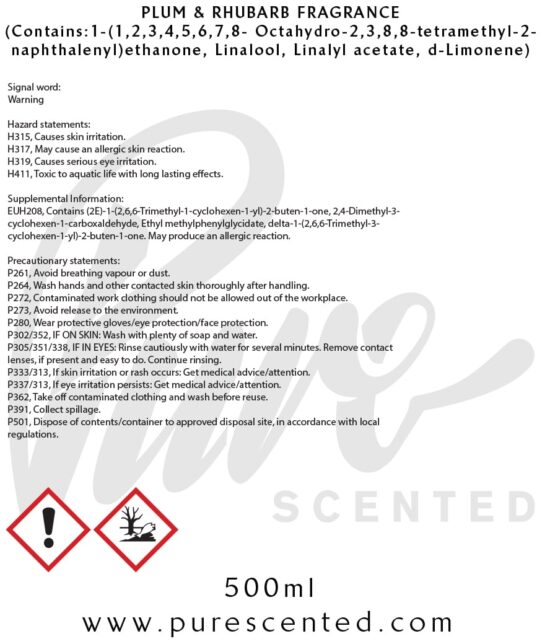 PLUM & RHUBARB FRAGRANCE
(Contains:1-(1,2,3,4,5,6,7,8- Octahydro-2,3,8,8-tetramethyl-2-naphthalenyl)ethanone, Linalool, Linalyl acetate, d-Limonene)

Signal word:
Warning

Hazard statements:
H315, Causes skin irritation.
H317, May cause an allergic skin reaction.
H319, Causes serious eye irritation.
H411, Toxic to aquatic life with long lasting effects.

Supplemental Information:
EUH208, Contains (2E)-1-(2,6,6-Trimethyl-1-cyclohexen-1-yl)-2-buten-1-one, 2,4-Dimethyl-3-cyclohexen-1-carboxaldehyde, Ethyl methylphenylglycidate, delta-1-(2,6,6-Trimethyl-3-cyclohexen-1-yl)-2-buten-1-one. May produce an allergic reaction.

Precautionary statements:
P261, Avoid breathing vapour or dust.
P264, Wash hands and other contacted skin thoroughly after handling.
P272, Contaminated work clothing should not be allowed out of the workplace.
P273, Avoid release to the environment.
P280, Wear protective gloves/eye protection/face protection.
P302/352, IF ON SKIN: Wash with plenty of soap and water.
P305/351/338, IF IN EYES: Rinse cautiously with water for several minutes. Remove contact lenses, if present and easy to do. Continue rinsing.
P333/313, If skin irritation or rash occurs: Get medical advice/attention.
P337/313, If eye irritation persists: Get medical advice/attention.
P362, Take off contaminated clothing and wash before reuse.
P391, Collect spillage.
P501, Dispose of contents/container to approved disposal site, in accordance with local regulations.

Pure SCENTED

500ml
www.purescented.com